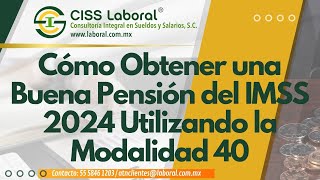 CISS Laboral®
Consultoría Integral en Sueldos y Salarios, S.C.
www.laboral.com.mx

Cómo Obtener una Buena Pensión del IMSS 2024 Utilizando la Modalidad 40

Contacto: 55 5846 1203 / atnclientes@laboral.com.mx